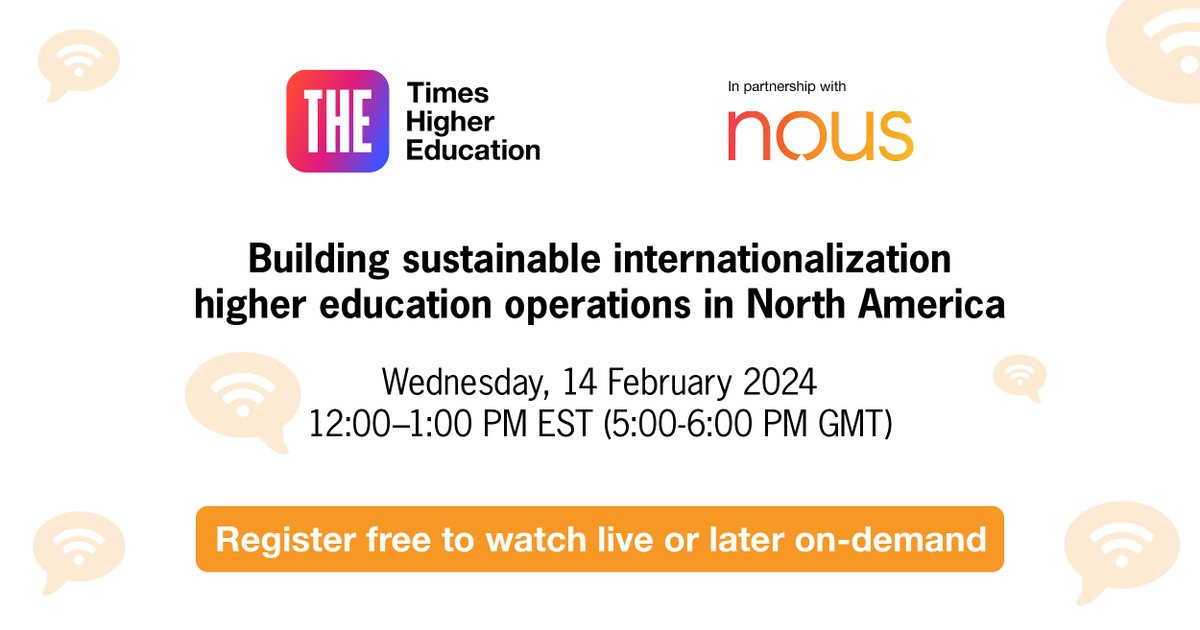 THE Times Higher Education

In partnership with

nous

Building sustainable internationalization higher education operations in North America

Wednesday, 14 February 2024
12:00–1:00 PM EST (5:00-6:00 PM GMT)

Register free to watch live or later on-demand